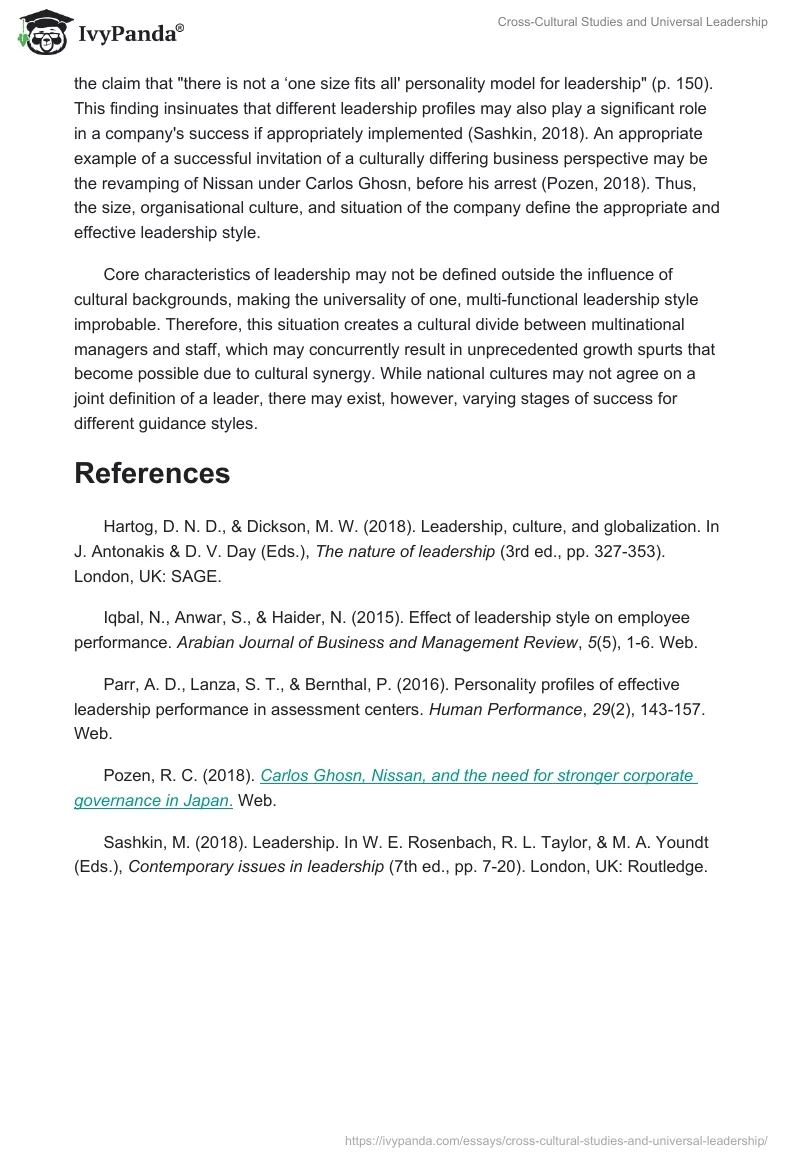 IvyPanda®

Cross-Cultural Studies and Universal Leadership

the claim that "there is not a ‘one size fits all' personality model for leadership" (p. 150). This finding insinuates that different leadership profiles may also play a significant role in a company's success if appropriately implemented (Sashkin, 2018). An appropriate example of a successful invitation of a culturally differing business perspective may be the revamping of Nissan under Carlos Ghosn, before his arrest (Pozen, 2018). Thus, the size, organisational culture, and situation of the company define the appropriate and effective leadership style.

Core characteristics of leadership may not be defined outside the influence of cultural backgrounds, making the universality of one, multi-functional leadership style improbable. Therefore, this situation creates a cultural divide between multinational managers and staff, which may concurrently result in unprecedented growth spurts that become possible due to cultural synergy. While national cultures may not agree on a joint definition of a leader, there may exist, however, varying stages of success for different guidance styles.

References

Hartog, D. N. D., & Dickson, M. W. (2018). Leadership, culture, and globalization. In J. Antonakis & D. V. Day (Eds.), The nature of leadership (3rd ed., pp. 327-353). London, UK: SAGE.

Iqbal, N., Anwar, S., & Haider, N. (2015). Effect of leadership style on employee performance. Arabian Journal of Business and Management Review, 5(5), 1-6. Web.

Parr, A. D., Lanza, S. T., & Bernthal, P. (2016). Personality profiles of effective leadership performance in assessment centers. Human Performance, 29(2), 143-157. Web.

Pozen, R. C. (2018). Carlos Ghosn, Nissan, and the need for stronger corporate governance in Japan. Web.

Sashkin, M. (2018). Leadership. In W. E. Rosenbach, R. L. Taylor, & M. A. Youndt (Eds.), Contemporary issues in leadership (7th ed., pp. 7-20). London, UK: Routledge.

https://ivypanda.com/essays/cross-cultural-studies-and-universal-leadership/